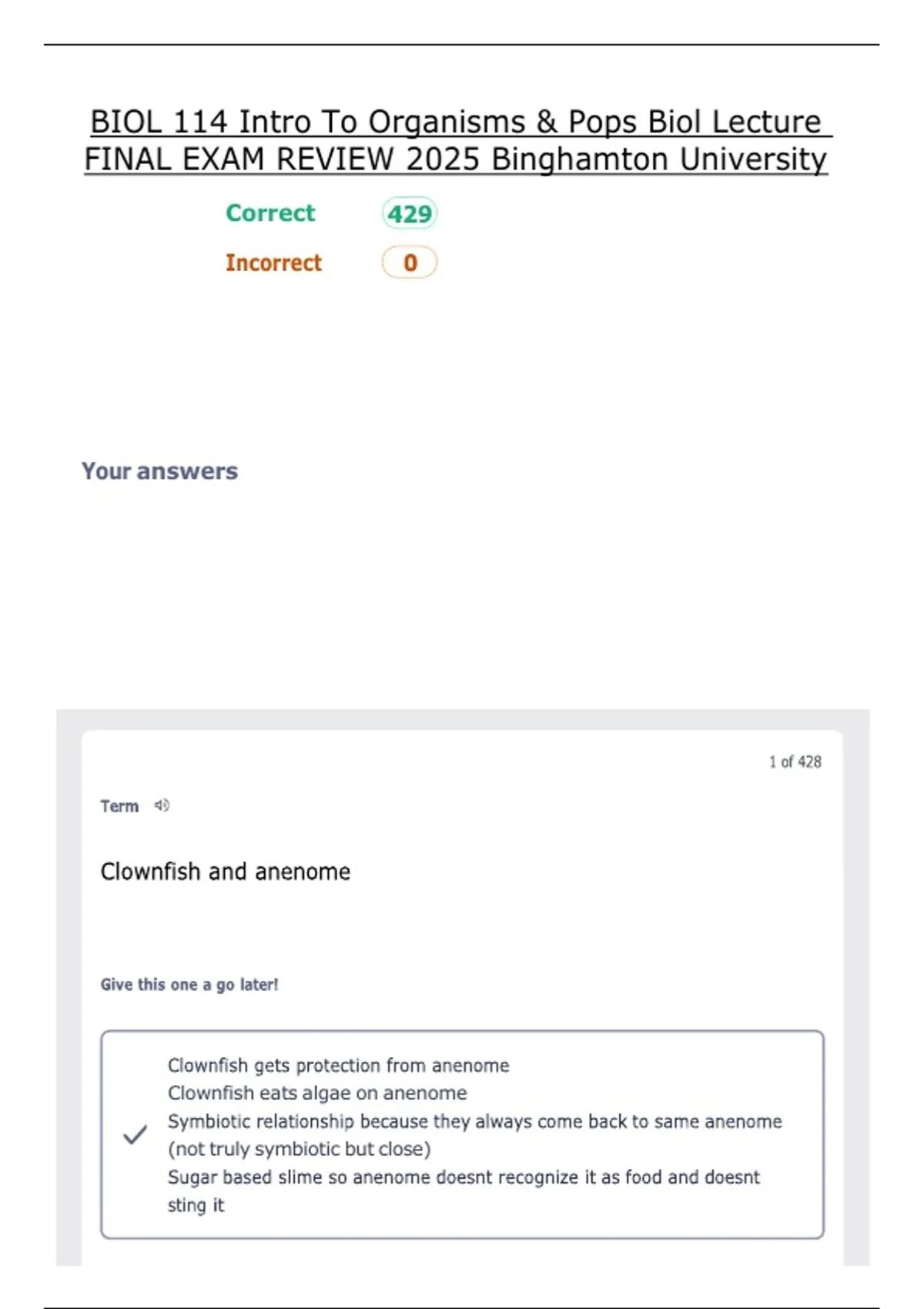 BIOL 114 Intro To Organisms & Pops Biol Lecture FINAL EXAM REVIEW 2025 Binghamton University

Correct 429

Incorrect 0

Your answers

1 of 428

Term

Clownfish and anenome

Give this one a go later!

✓ Clownfish gets protection from anenome
Clownfish eats algae on anenome
Symbiotic relationship because they always come back to same anenome (not truly symbiotic but close)
Sugar based slime so anenome doesnt recognize it as food and doesnt sting it